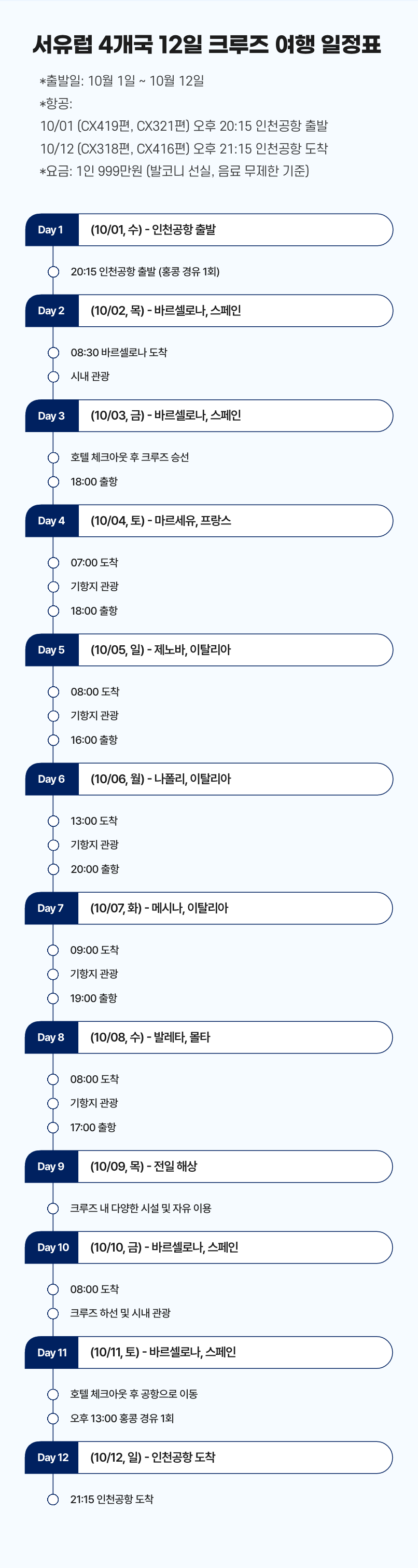 서유럽 4개국 12일 크루즈 여행 일정표

*출발일: 10월 1일 ~ 10월 12일
*항공:
10/01 (CX419편, CX321편) 오후 20:15 인천공항 출발
10/12 (CX318편, CX416편) 오후 21:15 인천공항 도착
*요금: 1인 999만원 (발코니 선실, 음료 무제한 기준)

Day 1 (10/01, 수) - 인천공항 출발

20:15 인천공항 출발 (홍콩 경유 1회)

Day 2 (10/02, 목) - 바르셀로나, 스페인

08:30 바르셀로나 도착
시내 관광

Day 3 (10/03, 금) - 바르셀로나, 스페인

호텔 체크아웃 후 크루즈 승선
18:00 출항

Day 4 (10/04, 토) - 마르세유, 프랑스

07:00 도착
기항지 관광
18:00 출항

Day 5 (10/05, 일) - 제노바, 이탈리아

08:00 도착
기항지 관광
16:00 출항

Day 6 (10/06, 월) - 나폴리, 이탈리아

13:00 도착
기항지 관광
20:00 출항

Day 7 (10/07, 화) - 메시나, 이탈리아

09:00 도착
기항지 관광
19:00 출항

Day 8 (10/08, 수) - 발레타, 몰타

08:00 도착
기항지 관광
17:00 출항

Day 9 (10/09, 목) - 전일 해상

크루즈 내 다양한 시설 및 자유 이용

Day 10 (10/10, 금) - 바르셀로나, 스페인

08:00 도착
크루즈 하선 및 시내 관광

Day 11 (10/11, 토) - 바르셀로나, 스페인

호텔 체크아웃 후 공항으로 이동
오후 13:00 홍콩 경유 1회

Day 12 (10/12, 일) - 인천공항 도착

21:15 인천공항 도착